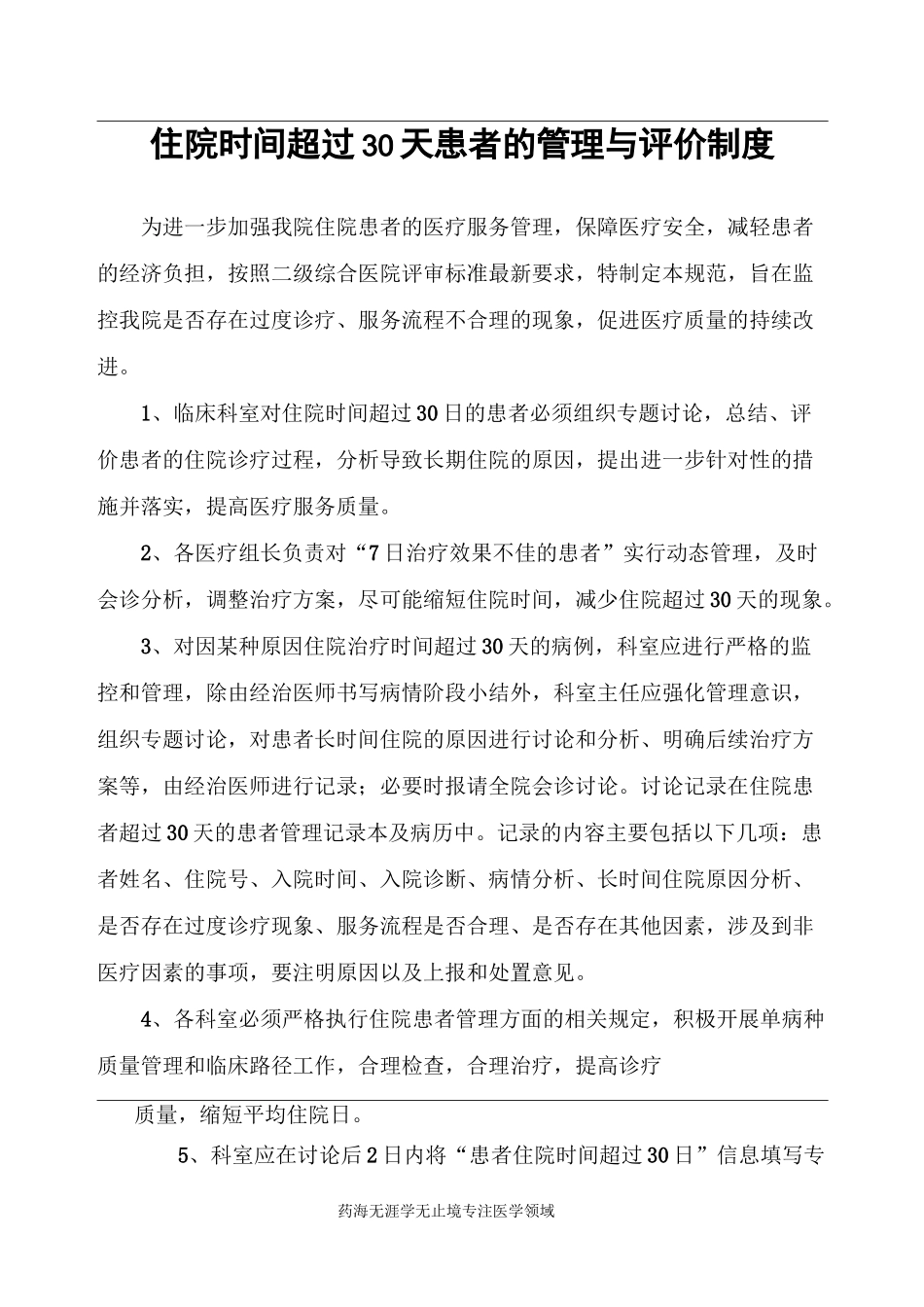 住院时间超过30天患者的管理与评价制度

为进一步加强我院住院患者的医疗服务管理，保障医疗安全，减轻患者的经济负担，按照二级综合医院评审标准最新要求，特制定本规范，旨在监控我院是否存在过度诊疗、服务流程不合理的现象，促进医疗质量的持续改进。

1、临床科室对住院时间超过30日的患者必须组织专题讨论，总结、评价患者的住院诊疗过程，分析导致长期住院的原因，提出进一步针对性的措施并落实，提高医疗服务质量。

2、各医疗组长负责对“7日治疗效果不佳的患者”实行动态管理，及时会诊分析，调整治疗方案，尽可能缩短住院时间，减少住院超过30天的现象。

3、对因某种原因住院治疗时间超过30天的病例，科室应进行严格的监控和管理，除由经治医师书写病情阶段小结外，科室主任应强化管理意识，组织专题讨论，对患者长时间住院的原因进行讨论和分析、明确后续治疗方案等，由经治医师进行记录；必要时报请全院会诊讨论。讨论记录在住院患者超过30天的患者管理记录本及病历中。记录的内容主要包括以下几项：患者姓名、住院号、入院时间、入院诊断、病情分析、长时间住院原因分析、是否存在过度诊疗现象、服务流程是否合理、是否存在其他因素，涉及到非医疗因素的事项，要注明原因以及上报和处置意见。

4、各科室必须严格执行住院患者管理方面的相关规定，积极开展单病种质量管理和临床路径工作，合理检查，合理治疗，提高诊疗

质量，缩短平均住院日。

5、科室应在讨论后2日内将“患者住院时间超过30日”信息填写专

药海无涯学无止境专注医学领域